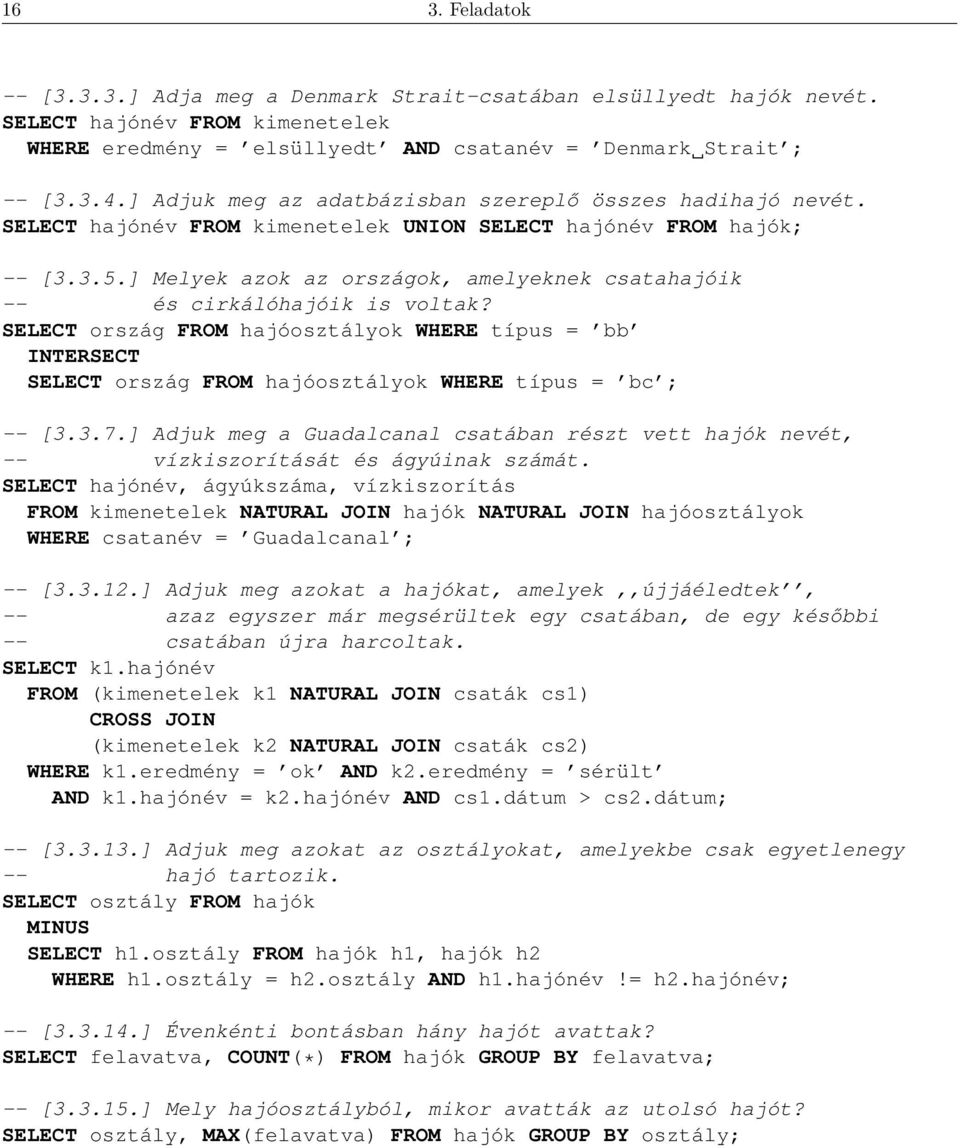 16 3. Feladatok

-- [3.3.3.] Adja meg a Denmark Strait-csatában elsüllyedt hajók nevét.
SELECT hajónév FROM kimenetelek
WHERE eredmény = ’elsüllyedt’ AND csatanév = ’Denmark␣Strait’;

-- [3.3.4.] Adjuk meg az adatbázisban szereplő összes hadihajó nevét.
SELECT hajónév FROM kimenetelek UNION SELECT hajónév FROM hajók;

-- [3.3.5.] Melyek azok az országok, amelyeknek csatahajóik
-- és cirkálóhajóik is voltak?
SELECT ország FROM hajóosztályok WHERE típus = ’bb’
INTERSECT
SELECT ország FROM hajóosztályok WHERE típus = ’bc’;

-- [3.3.7.] Adjuk meg a Guadalcanal csatában részt vett hajók nevét,
-- vízkiszorítását és ágyúinak számát.
SELECT hajónév, ágyúkszáma, vízkiszorítás
FROM kimenetelek NATURAL JOIN hajók NATURAL JOIN hajóosztályok
WHERE csatanév = ’Guadalcanal’;

-- [3.3.12.] Adjuk meg azokat a hajókat, amelyek ,,újjáéledtek’’,
-- azaz egyszer már megsérültek egy csatában, de egy későbbi
-- csatában újra harcoltak.
SELECT k1.hajónév
FROM (kimenetelek k1 NATURAL JOIN csaták cs1)
CROSS JOIN
(kimenetelek k2 NATURAL JOIN csaták cs2)
WHERE k1.eredmény = ’ok’ AND k2.eredmény = ’sérült’
AND k1.hajónév = k2.hajónév AND cs1.dátum > cs2.dátum;

-- [3.3.13.] Adjuk meg azokat az osztályokat, amelyekbe csak egyetlenegy
-- hajó tartozik.
SELECT osztály FROM hajók
MINUS
SELECT h1.osztály FROM hajók h1, hajók h2
WHERE h1.osztály = h2.osztály AND h1.hajónév != h2.hajónév;

-- [3.3.14.] Évenkénti bontásban hány hajót avattak?
SELECT felavatva, COUNT(*) FROM hajók GROUP BY felavatva;

-- [3.3.15.] Mely hajóosztályból, mikor avatták az utolsó hajót?
SELECT osztály, MAX(felavatva) FROM hajók GROUP BY osztály;